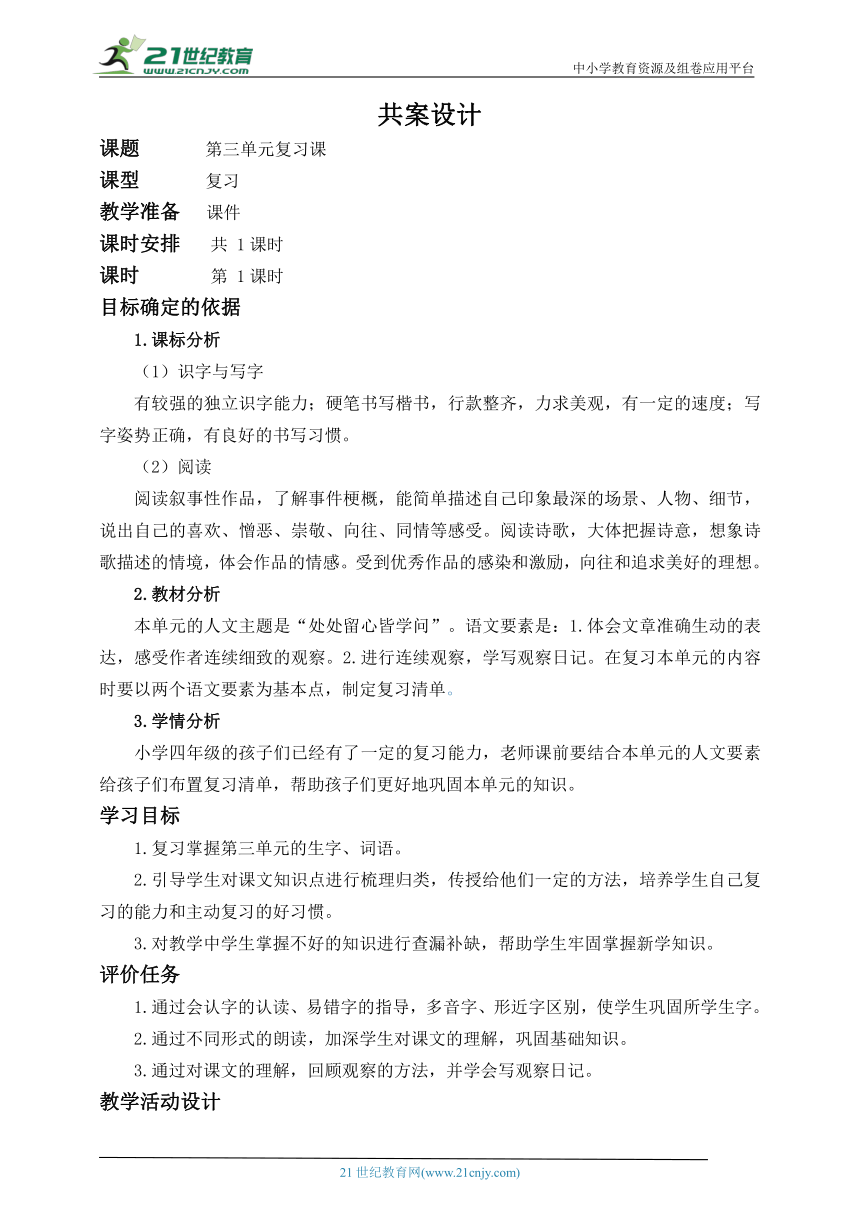 21世纪教育
www.21cnjy.com
中小学教育资源及组卷应用平台

共案设计

课题　第三单元复习课
课型　复习
教学准备　课件
课时安排　共 1 课时
课时　第 1 课时

目标确定的依据

1.课标分析

（1）识字与写字

有较强的独立识字能力；硬笔书写楷书，行款整齐，力求美观，有一定的速度；写字姿势正确，有良好的书写习惯。

（2）阅读

阅读叙事性作品，了解事件梗概，能简单描述自己印象最深的场景、人物、细节，说出自己的喜欢、憎恶、崇敬、向往、同情等感受。阅读诗歌，大体把握诗意，想象诗歌描述的情境，体会作品的情感。受到优秀作品的感染和激励，向往和追求美好的理想。

2.教材分析

本单元的人文主题是“处处留心皆学问”。语文要素是：1.体会文章准确生动的表达，感受作者连续细致的观察。2.进行连续观察，学写观察日记。在复习本单元的内容时要以两个语文要素为基本点，制定复习清单。

3.学情分析

小学四年级的孩子们已经有了一定的复习能力，老师课前要结合本单元的人文要素给孩子们布置复习清单，帮助孩子们更好地巩固本单元的知识。

学习目标

1.复习掌握第三单元的生字、词语。

2.引导学生对课文知识点进行梳理归类，传授给他们一定的方法，培养学生自己复习的能力和主动复习的好习惯。

3.对教学中学生掌握不好的知识进行查漏补缺，帮助学生牢固掌握新学知识。

评价任务

1.通过会认字的认读、易错字的指导，多音字、形近字区别，使学生巩固所学生字。

2.通过不同形式的朗读，加深学生对课文的理解，巩固基础知识。

3.通过对课文的理解，回顾观察的方法，并学会写观察日记。

教学活动设计

21 世纪教育网(www.21cnjy.com)